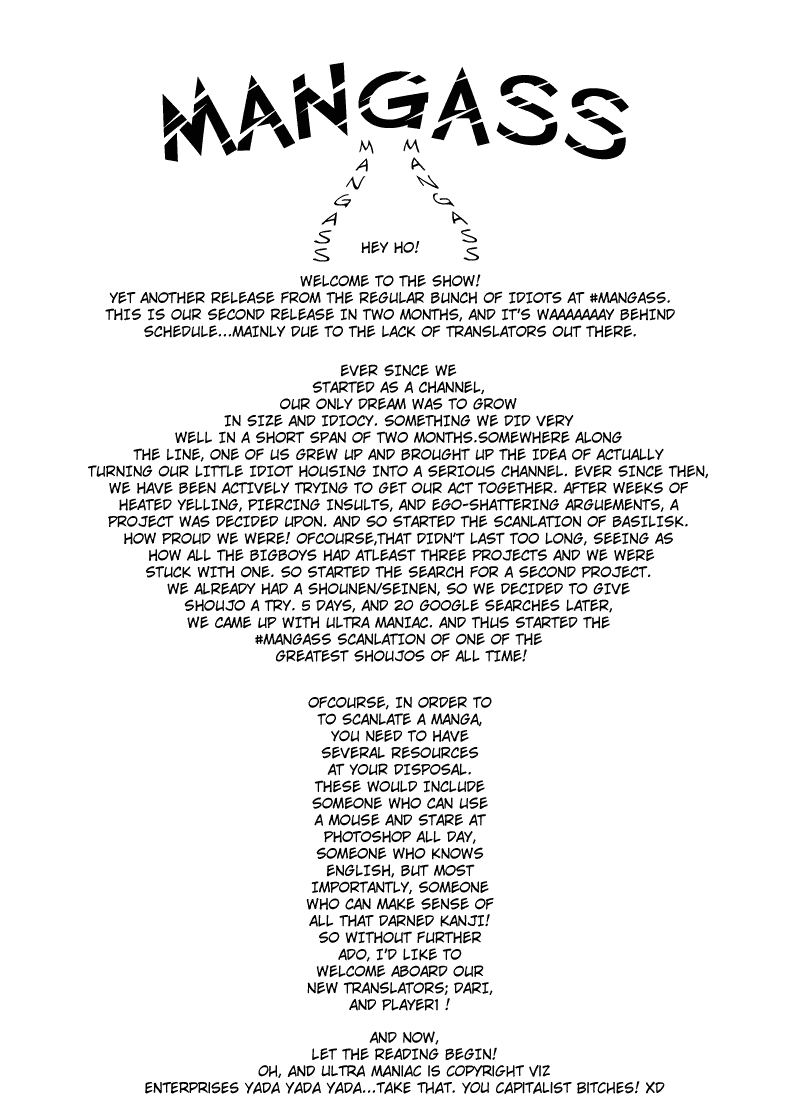 MANGASS

MANGASS MANGASS

HEY HO!

WELCOME TO THE SHOW!
YET ANOTHER RELEASE FROM THE REGULAR BUNCH OF IDIOTS AT #MANGASS. THIS IS OUR SECOND RELEASE IN TWO MONTHS, AND IT'S WAAAAAAAY BEHIND SCHEDULE...MAINLY DUE TO THE LACK OF TRANSLATORS OUT THERE.

EVER SINCE WE STARTED AS A CHANNEL, OUR ONLY DREAM WAS TO GROW IN SIZE AND IDIOCY. SOMETHING WE DID VERY WELL IN A SHORT SPAN OF TWO MONTHS.SOMEWHERE ALONG THE LINE, ONE OF US GREW UP AND BROUGHT UP THE IDEA OF ACTUALLY TURNING OUR LITTLE IDIOT HOUSING INTO A SERIOUS CHANNEL. EVER SINCE THEN, WE HAVE BEEN ACTIVELY TRYING TO GET OUR ACT TOGETHER. AFTER WEEKS OF HEATED YELLING, PIERCING INSULTS, AND EGO-SHATTERING ARGUEMENTS, A PROJECT WAS DECIDED UPON. AND SO STARTED THE SCANLATION OF BASILISK. HOW PROUD WE WERE! OFCOURSE,THAT DIDN'T LAST TOO LONG, SEEING AS HOW ALL THE BIGBOYS HAD ATLEAST THREE PROJECTS AND WE WERE STUCK WITH ONE. SO STARTED THE SEARCH FOR A SECOND PROJECT. WE ALREADY HAD A SHOUNEN/SEINEN, SO WE DECIDED TO GIVE SHOUJO A TRY. 5 DAYS, AND 20 GOOGLE SEARCHES LATER, WE CAME UP WITH ULTRA MANIAC. AND THUS STARTED THE #MANGASS SCANLATION OF ONE OF THE GREATEST SHOUJOS OF ALL TIME!

OFCOURSE, IN ORDER TO TO SCANLATE A MANGA, YOU NEED TO HAVE SEVERAL RESOURCES AT YOUR DISPOSAL. THESE WOULD INCLUDE SOMEONE WHO CAN USE A MOUSE AND STARE AT PHOTOSHOP ALL DAY, SOMEONE WHO KNOWS ENGLISH, BUT MOST IMPORTANTLY, SOMEONE WHO CAN MAKE SENSE OF ALL THAT DARNED KANJI! SO WITHOUT FURTHER ADO, I'D LIKE TO WELCOME ABOARD OUR NEW TRANSLATORS; DARI, AND PLAYER1 !

AND NOW, LET THE READING BEGIN!
OH, AND ULTRA MANIAC IS COPYRIGHT VIZ ENTERPRISES YADA YADA YADA...TAKE THAT. YOU CAPITALIST BITCHES! XD